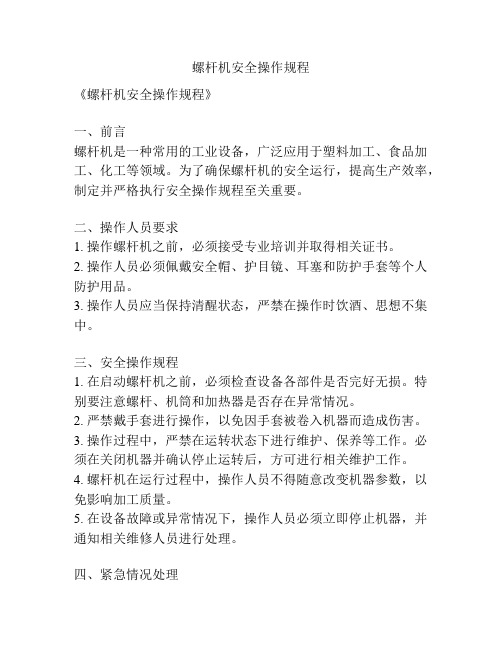 螺杆机安全操作规程

《螺杆机安全操作规程》

一、前言
螺杆机是一种常用的工业设备，广泛应用于塑料加工、食品加工、化工等领域。为了确保螺杆机的安全运行，提高生产效率，制定并严格执行安全操作规程至关重要。

二、操作人员要求
1. 操作螺杆机之前，必须接受专业培训并取得相关证书。
2. 操作人员必须佩戴安全帽、护目镜、耳塞和防护手套等个人防护用品。
3. 操作人员应当保持清醒状态，严禁在操作时饮酒、思想不集中。

三、安全操作规程
1. 在启动螺杆机之前，必须检查设备各部件是否完好无损。特别要注意螺杆、机筒和加热器是否存在异常情况。
2. 严禁戴手套进行操作，以免因手套被卷入机器而造成伤害。
3. 操作过程中，严禁在运转状态下进行维护、保养等工作。必须在关闭机器并确认停止运转后，方可进行相关维护工作。
4. 螺杆机在运行过程中，操作人员不得随意改变机器参数，以免影响加工质量。
5. 在设备故障或异常情况下，操作人员必须立即停止机器，并通知相关维修人员进行处理。

四、紧急情况处理